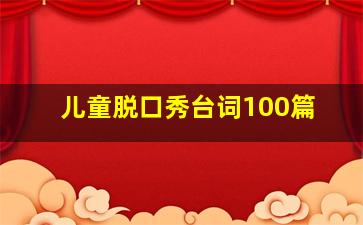 儿童脱口秀台词100篇